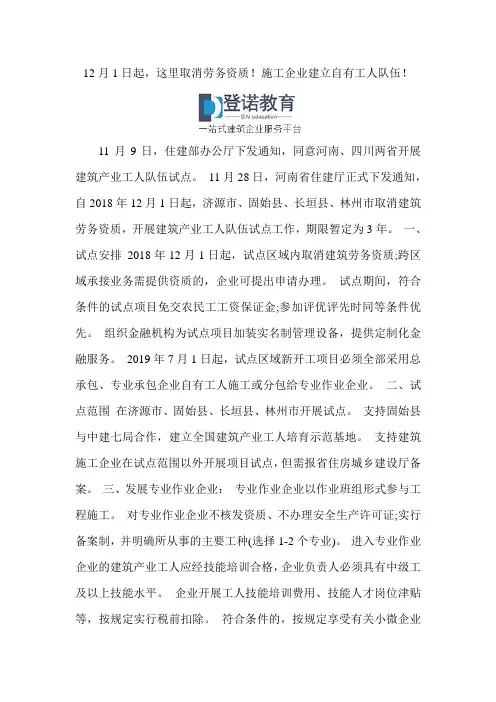 12 月 1 日起，这里取消劳务资质！施工企业建立自有工人队伍！

登诺教育
D.N education
一站式建筑企业服务平台

11 月 9 日，住建部办公厅下发通知，同意河南、四川两省开展建筑产业工人队伍试点。 11 月 28 日，河南省住建厅正式下发通知，自 2018 年 12 月 1 日起，济源市、固始县、长垣县、林州市取消建筑劳务资质，开展建筑产业工人队伍试点工作，期限暂定为 3 年。 一、试点安排 2018 年 12 月 1 日起，试点区域内取消建筑劳务资质;跨区域承接业务需提供资质的，企业可提出申请办理。 试点期间，符合条件的试点项目免交农民工工资保证金;参加评优评先时同等条件优先。 组织金融机构为试点项目加装实名制管理设备，提供定制化金融服务。 2019 年 7 月 1 日起，试点区域新开工项目必须全部采用总承包、专业承包企业自有工人施工或分包给专业作业企业。 二、试点范围 在济源市、固始县、长垣县、林州市开展试点。 支持固始县与中建七局合作，建立全国建筑产业工人培育示范基地。 支持建筑施工企业在试点范围以外开展项目试点，但需报省住房城乡建设厅备案。 三、发展专业作业企业： 专业作业企业以作业班组形式参与工程施工。 对专业作业企业不核发资质、不办理安全生产许可证;实行备案制，并明确所从事的主要工种(选择 1-2 个专业)。 进入专业作业企业的建筑产业工人应经技能培训合格，企业负责人必须具有中级工及以上技能水平。 企业开展工人技能培训费用、技能人才岗位津贴等，按规定实行税前扣除。 符合条件的，按规定享受有关小微企业